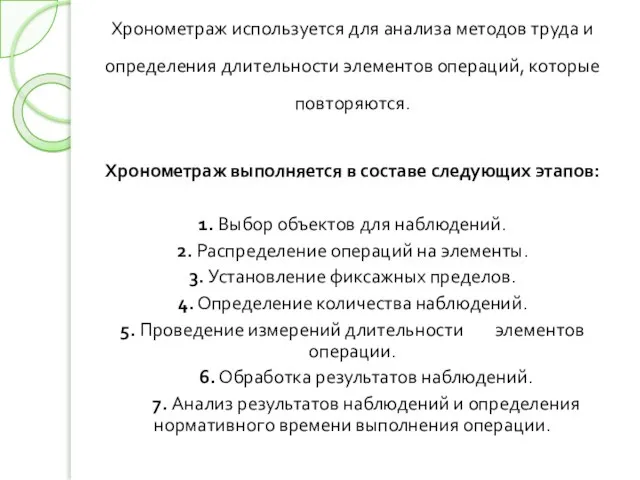 Хронометраж используется для анализа методов труда и определения длительности элементов операций, которые повторяются.

Хронометраж выполняется в составе следующих этапов:

1. Выбор объектов для наблюдений.
2. Распределение операций на элементы.
3. Установление фиксажных пределов.
4. Определение количества наблюдений.
5. Проведение измерений длительности элементов операции.
6. Обработка результатов наблюдений.
7. Анализ результатов наблюдений и определения нормативного времени выполнения операции.